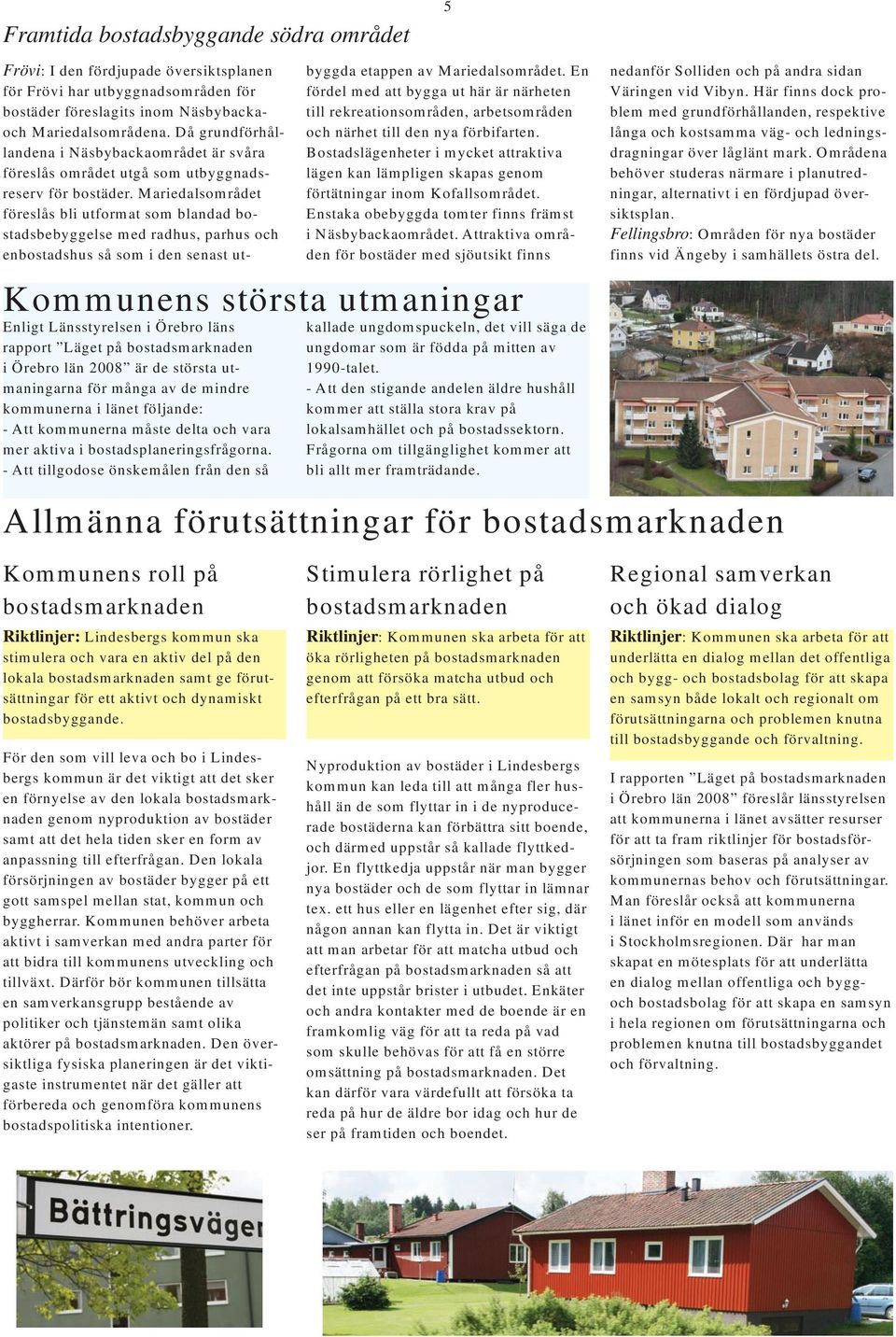 5

Framtida bostadsbyggande södra området

Frövi: I den fördjupade översiktsplanen för Frövi har utbyggnadsområden för bostäder föreslagits inom Näsbybacka- och Mariedalsområdena. Då grundförhållandena i Näsbybackaområdet är svåra föreslås området utgå som utbyggnadsreserv för bostäder. Mariedalsområdet föreslås bli utformat som blandad bostadsbebyggelse med radhus, parhus och enbostadshus så som i den senast utbyggda etappen av Mariedalsområdet. En fördel med att bygga ut här är närheten till rekreationsområden, arbetsområden och närhet till den nya förbifarten. Bostadslägenheter i mycket attraktiva lägen kan lämpligen skapas genom förtätningar inom Kofallsområdet. Enstaka obebyggda tomter finns främst i Näsbybackaområdet. Attraktiva områden för bostäder med sjöutsikt finns nedanför Solliden och på andra sidan Väringen vid Vibyn. Här finns dock problem med grundförhållanden, respektive långa och kostsamma väg- och ledningsdragningar över låglänt mark. Områdena behöver studeras närmare i planutredningar, alternativt i en fördjupad översiktsplan.
Fellingsbro: Områden för nya bostäder finns vid Ängeby i samhällets östra del.

Kommunens största utmaningar

Enligt Länsstyrelsen i Örebro läns rapport ”Läget på bostadsmarknaden i Örebro län 2008” är de största utmaningarna för många av de mindre kommunerna i länet följande:
- Att kommunerna måste delta och vara mer aktiva i bostadsplaneringsfrågorna.
- Att tillgodose önskemålen från den så kallade ungdomspuckeln, det vill säga de ungdomar som är födda på mitten av 1990-talet.
- Att den stigande andelen äldre hushåll kommer att ställa stora krav på lokalsamhället och på bostadssektorn. Frågorna om tillgänglighet kommer att bli allt mer framträdande.

Allmänna förutsättningar för bostadsmarknaden

Kommunens roll på bostadsmarknaden

Riktlinjer: Lindesbergs kommun ska stimulera och vara en aktiv del på den lokala bostadsmarknaden samt ge förutsättningar för ett aktivt och dynamiskt bostadsbyggande.

För den som vill leva och bo i Lindesbergs kommun är det viktigt att det sker en förnyelse av den lokala bostadsmarknaden genom nyproduktion av bostäder samt att det hela tiden sker en form av anpassning till efterfrågan. Den lokala försörjningen av bostäder bygger på ett gott samspel mellan stat, kommun och byggherrar. Kommunen behöver arbeta aktivt i samverkan med andra parter för att bidra till kommunens utveckling och tillväxt. Därför bör kommunen tillsätta en samverkansgrupp bestående av politiker och tjänstemän samt olika aktörer på bostadsmarknaden. Den översiktliga fysiska planeringen är det viktigaste instrumentet när det gäller att förbereda och genomföra kommunens bostadspolitiska intentioner.

Stimulera rörlighet på bostadsmarknaden

Riktlinjer: Kommunen ska arbeta för att öka rörligheten på bostadsmarknaden genom att försöka matcha utbud och efterfrågan på ett bra sätt.

Nyproduktion av bostäder i Lindesbergs kommun kan leda till att många fler hushåll än de som flyttar in i de nyproducerade bostäderna kan förbättra sitt boende, och därmed uppstår så kallade flyttkedjor. En flyttkedja uppstår när man bygger nya bostäder och de som flyttar in lämnar tex. ett hus eller en lägenhet efter sig, där någon annan kan flytta in. Det är viktigt att man arbetar för att matcha utbud och efterfrågan på bostadsmarknaden så att det inte uppstår brister i utbudet. Enkäter och andra kontakter med de boende är en framkomlig väg för att ta reda på vad som skulle behövas för att få en större omsättning på bostadsmarknaden. Det kan därför vara värdefullt att försöka ta reda på hur de äldre bor idag och hur de ser på framtiden och boendet.

Regional samverkan och ökad dialog

Riktlinjer: Kommunen ska arbeta för att underlätta en dialog mellan det offentliga och bygg- och bostadsbolag för att skapa en samsyn både lokalt och regionalt om förutsättningarna och problemen knutna till bostadsbyggande och förvaltning.

I rapporten ”Läget på bostadsmarknaden i Örebro län 2008” föreslår länsstyrelsen att kommunerna i länet avsätter resurser för att ta fram riktlinjer för bostadsförsörjningen som baseras på analyser av kommunernas behov och förutsättningar. Man föreslår också att kommunerna i länet inför en modell som används i Stockholmsregionen. Där har man skapat en mötesplats för att underlätta en dialog mellan offentliga och bygg- och bostadsbolag för att skapa en samsyn i hela regionen om förutsättningarna och problemen knutna till bostadsbyggandet och förvaltning.

Bättringsväger